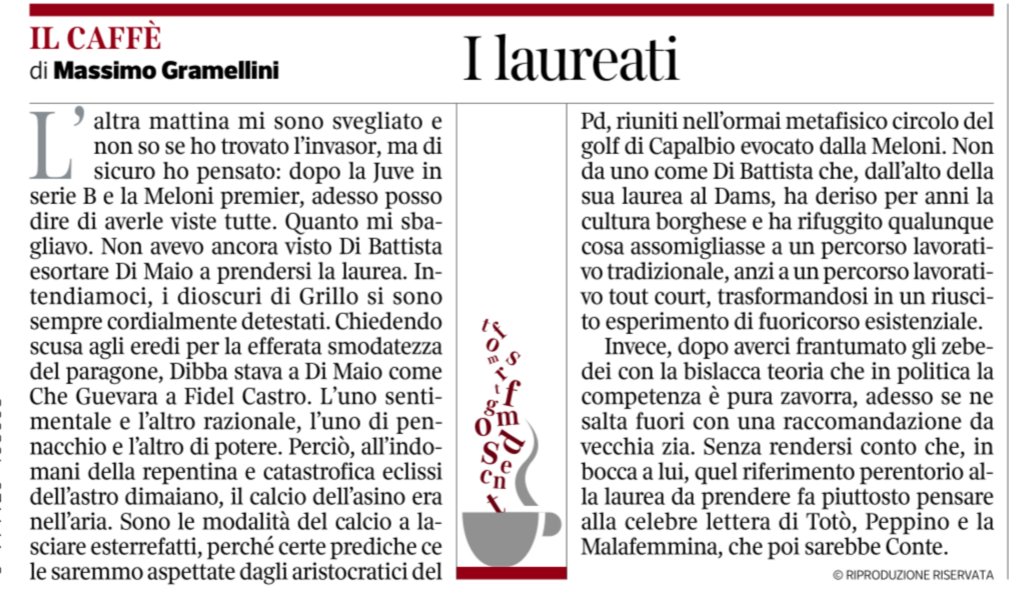 IL CAFFÈ
di Massimo Gramellini

I laureati

L'altra mattina mi sono svegliato e non so se ho trovato l'invasor, ma di sicuro ho pensato: dopo la Juve in serie B e la Meloni premier, adesso posso dire di averle viste tutte. Quanto mi sbagliavo. Non avevo ancora visto Di Battista esortare Di Maio a prendersi la laurea. Intendiamoci, i dioscuri di Grillo si sono sempre cordialmente detestati. Chiedendo scusa agli eredi per la efferata smodatezza del paragone, Dibba stava a Di Maio come Che Guevara a Fidel Castro. L'uno sentimentale e l'altro razionale, l'uno di pennacchio e l'altro di potere. Perciò, all'indomani della repentina e catastrofica eclissi dell'astro dimaiano, il calcio dell'asino era nell'aria. Sono le modalità del calcio a lasciare esterrefatti, perché certe prediche ce le saremmo aspettate dagli aristocratici del Pd, riuniti nell'ormai metafisico circolo del golf di Capalbio evocato dalla Meloni. Non da uno come Di Battista che, dall'alto della sua laurea al Dams, ha deriso per anni la cultura borghese e ha rifuggito qualunque cosa assomigliasse a un percorso lavorativo tradizionale, anzi a un percorso lavorativo tout court, trasformandosi in un riuscito esperimento di fuoricorso esistenziale.

Invece, dopo averci frantumato gli zebedei con la bislacca teoria che in politica la competenza è pura zavorra, adesso se ne salta fuori con una raccomandazione da vecchia zia. Senza rendersi conto che, in bocca a lui, quel riferimento perentorio alla laurea da prendere fa piuttosto pensare alla celebre lettera di Totò, Peppino e la Malafemmina, che poi sarebbe Conte.

© RIPRODUZIONE RISERVATA